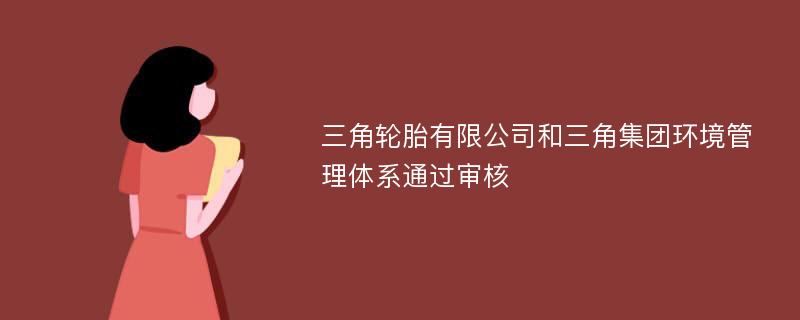 三角轮胎有限公司和三角集团环境管理体系通过审核